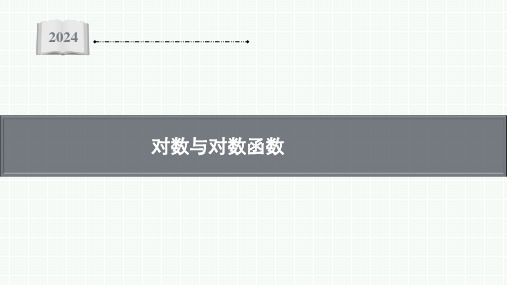 2024

对数与对数函数